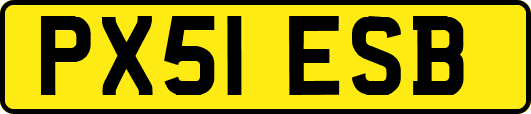 PX51 ESB